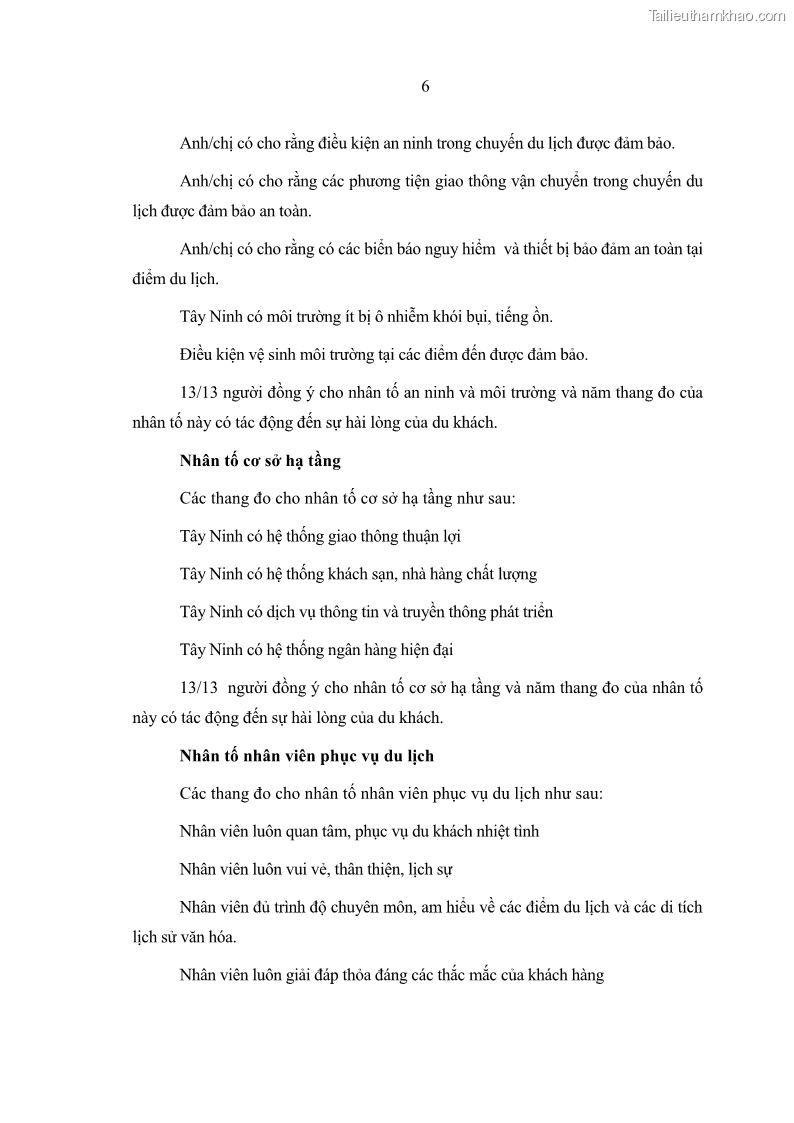 Tailieuthamkhao.com

6

Anh/chị có cho rằng điều kiện an ninh trong chuyến du lịch được đảm bảo.

Anh/chị có cho rằng các phương tiện giao thông vận chuyển trong chuyến du lịch được đảm bảo an toàn.

Anh/chị có cho rằng có các biển báo nguy hiểm và thiết bị bảo đảm an toàn tại điểm du lịch.

Tây Ninh có môi trường ít bị ô nhiễm khói bụi, tiếng ồn.

Điều kiện vệ sinh môi trường tại các điểm đến được đảm bảo.

13/13 người đồng ý cho nhân tố an ninh và môi trường và năm thang đo của nhân tố này có tác động đến sự hài lòng của du khách.

Nhân tố cơ sở hạ tầng

Các thang đo cho nhân tố cơ sở hạ tầng như sau:

Tây Ninh có hệ thống giao thông thuận lợi

Tây Ninh có hệ thống khách sạn, nhà hàng chất lượng

Tây Ninh có dịch vụ thông tin và truyền thông phát triển

Tây Ninh có hệ thống ngân hàng hiện đại

13/13 người đồng ý cho nhân tố cơ sở hạ tầng và năm thang đo của nhân tố này có tác động đến sự hài lòng của du khách.

Nhân tố nhân viên phục vụ du lịch

Các thang đo cho nhân tố nhân viên phục vụ du lịch như sau:

Nhân viên luôn quan tâm, phục vụ du khách nhiệt tình

Nhân viên luôn vui vẻ, thân thiện, lịch sự

Nhân viên đủ trình độ chuyên môn, am hiểu về các điểm du lịch và các di tích lịch sử văn hóa.

Nhân viên luôn giải đáp thỏa đáng các thắc mắc của khách hàng